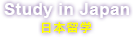 Study in Japan
日本留学